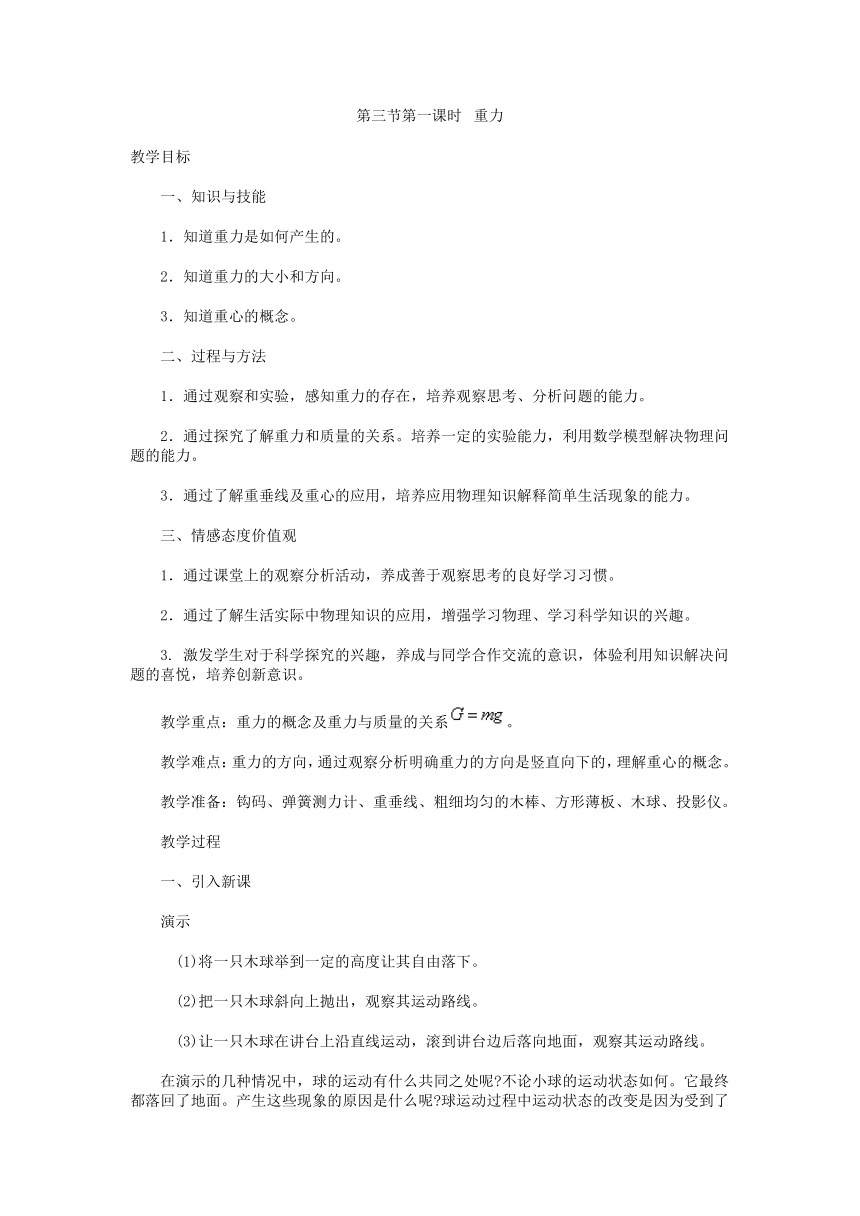 第三节第一课时　重力

教学目标

一、知识与技能

1．知道重力是如何产生的。

2．知道重力的大小和方向。

3．知道重心的概念。

二、过程与方法

1．通过观察和实验，感知重力的存在，培养观察思考、分析问题的能力。

2．通过探究了解重力和质量的关系。培养一定的实验能力，利用数学模型解决物理问题的能力。

3．通过了解重垂线及重心的应用，培养应用物理知识解释简单生活现象的能力。

三、情感态度价值观

1．通过课堂上的观察分析活动，养成善于观察思考的良好学习习惯。

2．通过了解生活实际中物理知识的应用，增强学习物理、学习科学知识的兴趣。

3. 激发学生对于科学探究的兴趣，养成与同学合作交流的意识，体验利用知识解决问题的喜悦，培养创新意识。

教学重点：重力的概念及重力与质量的关系$G=mg$。

教学难点：重力的方向，通过观察分析明确重力的方向是竖直向下的，理解重心的概念。

教学准备：钩码、弹簧测力计、重垂线、粗细均匀的木棒、方形薄板、木球、投影仪。

教学过程

一、引入新课

演示

(1)将一只木球举到一定的高度让其自由落下。

(2)把一只木球斜向上抛出，观察其运动路线。

(3)让一只木球在讲台上沿直线运动，滚到讲台边后落向地面，观察其运动路线。

在演示的几种情况中，球的运动有什么共同之处呢?不论小球的运动状态如何。它最终都落回了地面。产生这些现象的原因是什么呢?球运动过程中运动状态的改变是因为受到了